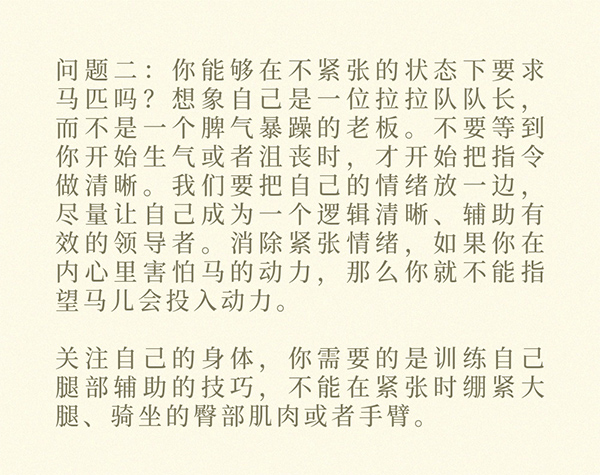 问题二：你能够在不紧张的状态下要求马匹吗？想象自己是一位拉拉队队长，而不是一个脾气暴躁的老板。不要等到你开始生气或者沮丧时，才开始把指令做清晰。我们要把自己的情绪放一边，尽量让自己成为一个逻辑清晰、辅助有效的领导者。消除紧张情绪，如果你在内心里害怕马的动力，那么你就不能指望马儿会投入动力。

关注自己的身体，你需要的是训练自己腿部辅助的技巧，不能在紧张时绷紧大腿、骑坐的臀部肌肉或者手臂。